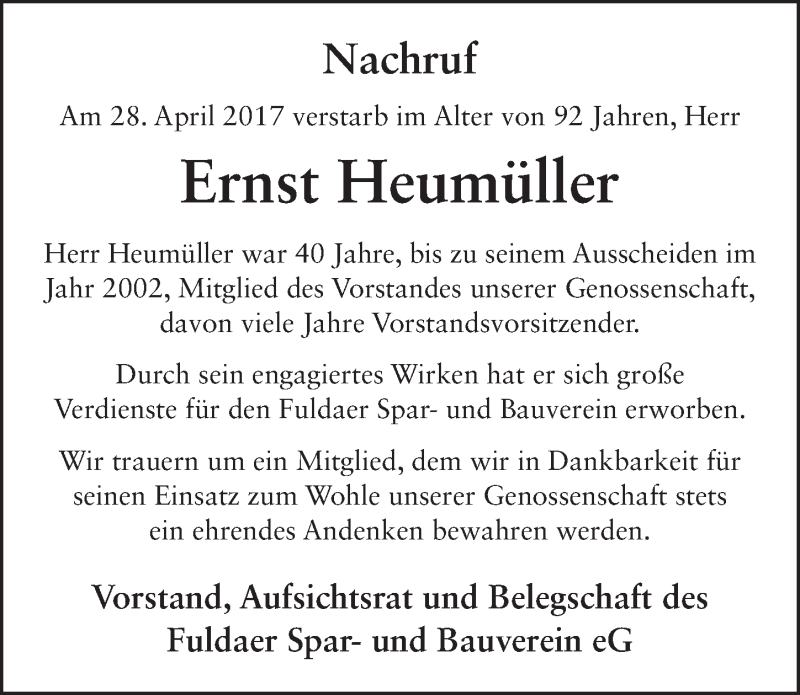 Nachruf

Am 28. April 2017 verstarb im Alter von 92 Jahren, Herr

Ernst Heumüller

Herr Heumüller war 40 Jahre, bis zu seinem Ausscheiden im Jahr 2002, Mitglied des Vorstandes unserer Genossenschaft, davon viele Jahre Vorstandsvorsitzender.

Durch sein engagiertes Wirken hat er sich große Verdienste für den Fuldaer Spar- und Bauverein erworben.

Wir trauern um ein Mitglied, dem wir in Dankbarkeit für seinen Einsatz zum Wohle unserer Genossenschaft stets ein ehrendes Andenken bewahren werden.

Vorstand, Aufsichtsrat und Belegschaft des Fuldaer Spar- und Bauverein eG